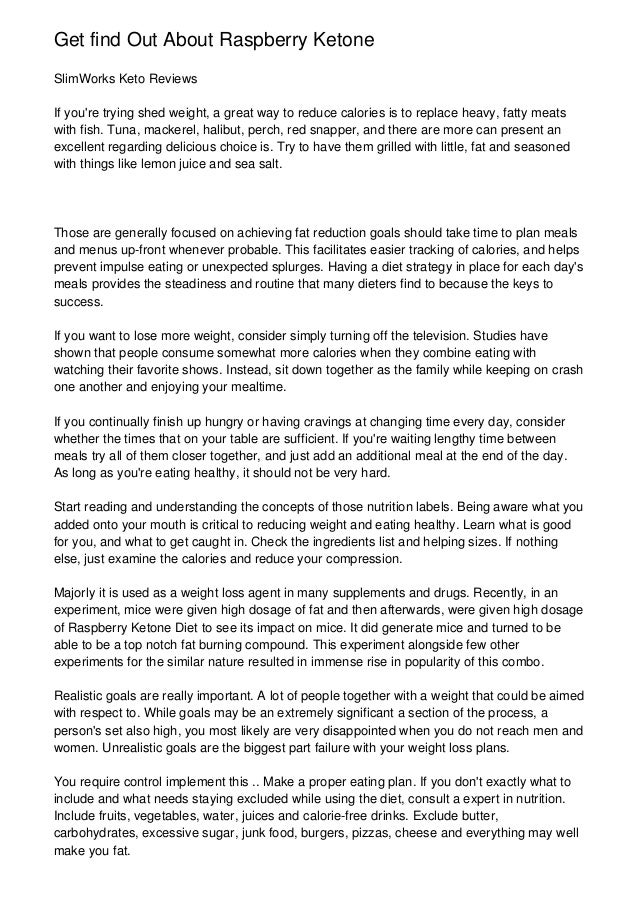 Get find Out About Raspberry Ketone

SlimWorks Keto Reviews

If you're trying shed weight, a great way to reduce calories is to replace heavy, fatty meats with fish. Tuna, mackerel, halibut, perch, red snapper, and there are more can present an excellent regarding delicious choice is. Try to have them grilled with little, fat and seasoned with things like lemon juice and sea salt.

Those are generally focused on achieving fat reduction goals should take time to plan meals and menus up-front whenever probable. This facilitates easier tracking of calories, and helps prevent impulse eating or unexpected splurges. Having a diet strategy in place for each day's meals provides the steadiness and routine that many dieters find to because the keys to success.

If you want to lose more weight, consider simply turning off the television. Studies have shown that people consume somewhat more calories when they combine eating with watching their favorite shows. Instead, sit down together as the family while keeping on crash one another and enjoying your mealtime.

If you continually finish up hungry or having cravings at changing time every day, consider whether the times that on your table are sufficient. If you're waiting lengthy time between meals try all of them closer together, and just add an additional meal at the end of the day. As long as you're eating healthy, it should not be very hard.

Start reading and understanding the concepts of those nutrition labels. Being aware what you added onto your mouth is critical to reducing weight and eating healthy. Learn what is good for you, and what to get caught in. Check the ingredients list and helping sizes. If nothing else, just examine the calories and reduce your compression.

Majorly it is used as a weight loss agent in many supplements and drugs. Recently, in an experiment, mice were given high dosage of fat and then afterwards, were given high dosage of Raspberry Ketone Diet to see its impact on mice. It did generate mice and turned to be able to be a top notch fat burning compound. This experiment alongside few other experiments for the similar nature resulted in immense rise in popularity of this combo.

Realistic goals are really important. A lot of people together with a weight that could be aimed with respect to. While goals may be an extremely significant a section of the process, a person's set also high, you most likely are very disappointed when you do not reach men and women. Unrealistic goals are the biggest part failure with your weight loss plans.

You require control implement this .. Make a proper eating plan. If you don't exactly what to include and what needs staying excluded while using the diet, consult a expert in nutrition. Include fruits, vegetables, water, juices and calorie-free drinks. Exclude butter, carbohydrates, excessive sugar, junk food, burgers, pizzas, cheese and everything may well make you fat.